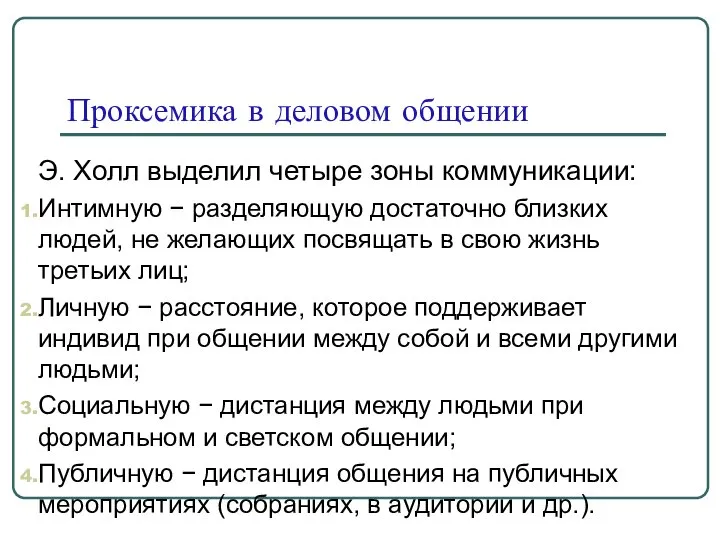 Проксемика в деловом общении

Э. Холл выделил четыре зоны коммуникации:

1. Интимную − разделяющую достаточно близких людей, не желающих посвящать в свою жизнь третьих лиц;

2. Личную − расстояние, которое поддерживает индивид при общении между собой и всеми другими людьми;

3. Социальную − дистанция между людьми при формальном и светском общении;

4. Публичную − дистанция общения на публичных мероприятиях (собраниях, в аудитории и др.).